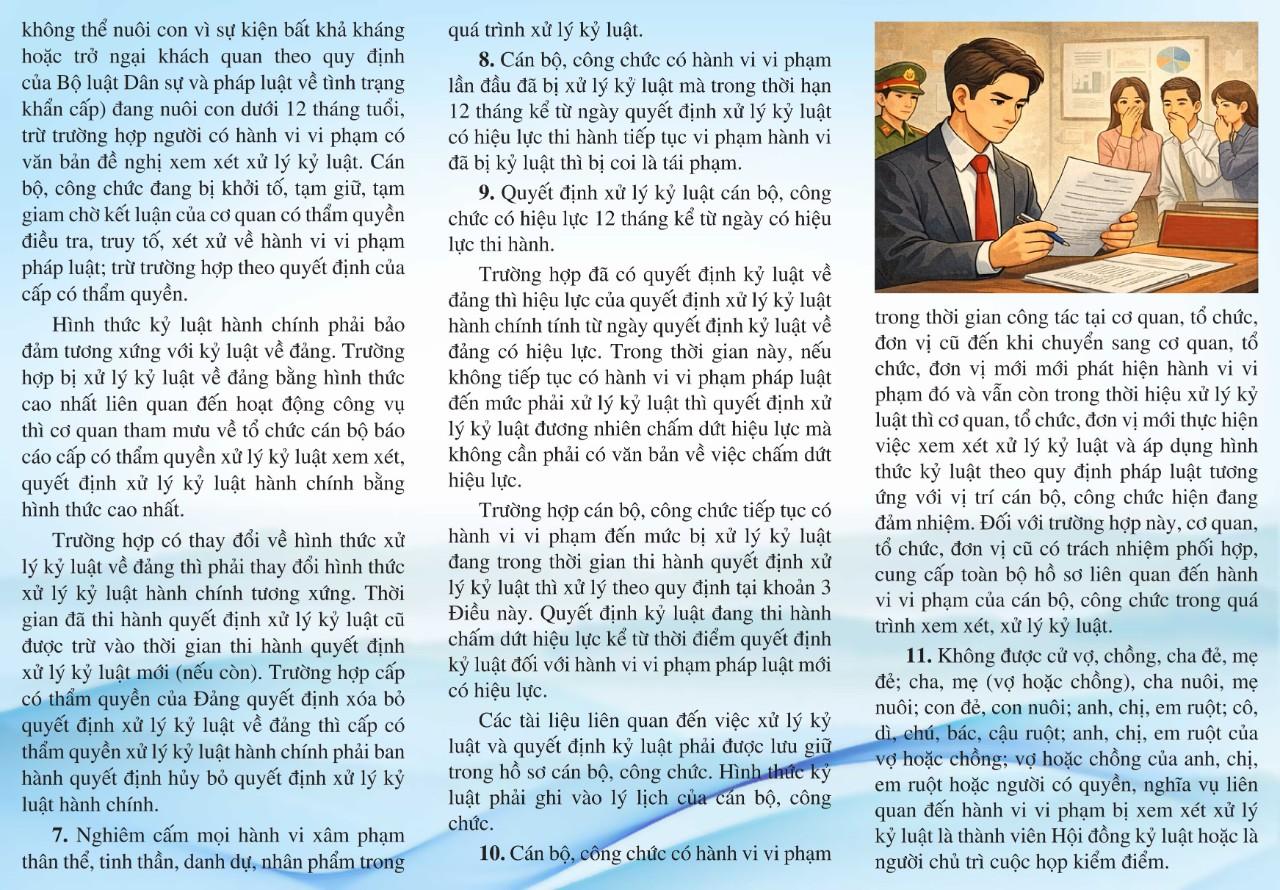 không thể nuôi con vì sự kiện bất khả kháng hoặc trở ngại khách quan theo quy định của Bộ luật Dân sự và pháp luật về tình trạng khẩn cấp) đang nuôi con dưới 12 tháng tuổi, trừ trường hợp người có hành vi vi phạm có văn bản đề nghị xem xét xử lý kỷ luật. Cán bộ, công chức đang bị khởi tố, tạm giữ, tạm giam chờ kết luận của cơ quan có thẩm quyền điều tra, truy tố, xét xử về hành vi vi phạm pháp luật; trừ trường hợp theo quyết định của cấp có thẩm quyền.

Hình thức kỷ luật hành chính phải bảo đảm tương xứng với kỷ luật về đảng. Trường hợp bị xử lý kỷ luật về đảng bằng hình thức cao nhất liên quan đến hoạt động công vụ thì cơ quan tham mưu về tổ chức cán bộ báo cáo cấp có thẩm quyền xử lý kỷ luật xem xét, quyết định xử lý kỷ luật hành chính bằng hình thức cao nhất.

Trường hợp có thay đổi về hình thức xử lý kỷ luật về đảng thì phải thay đổi hình thức xử lý kỷ luật hành chính tương xứng. Thời gian đã thi hành quyết định xử lý kỷ luật cũ được trừ vào thời gian thi hành quyết định xử lý kỷ luật mới (nếu còn). Trường hợp cấp có thẩm quyền của Đảng quyết định xóa bỏ quyết định xử lý kỷ luật về đảng thì cấp có thẩm quyền xử lý kỷ luật hành chính phải ban hành quyết định hủy bỏ quyết định xử lý kỷ luật hành chính.

7. Nghiêm cấm mọi hành vi xâm phạm thân thể, tinh thần, danh dự, nhân phẩm trong quá trình xử lý kỷ luật.

8. Cán bộ, công chức có hành vi vi phạm lần đầu đã bị xử lý kỷ luật mà trong thời hạn 12 tháng kể từ ngày quyết định xử lý kỷ luật có hiệu lực thi hành tiếp tục vi phạm hành vi đã bị kỷ luật thì bị coi là tái phạm.

9. Quyết định xử lý kỷ luật cán bộ, công chức có hiệu lực 12 tháng kể từ ngày có hiệu lực thi hành.

Trường hợp đã có quyết định kỷ luật về đảng thì hiệu lực của quyết định xử lý kỷ luật hành chính tính từ ngày quyết định kỷ luật về đảng có hiệu lực. Trong thời gian này, nếu không tiếp tục có hành vi vi phạm pháp luật đến mức phải xử lý kỷ luật thì quyết định xử lý kỷ luật đương nhiên chấm dứt hiệu lực mà không cần phải có văn bản về việc chấm dứt hiệu lực.

Trường hợp cán bộ, công chức tiếp tục có hành vi vi phạm đến mức bị xử lý kỷ luật đang trong thời gian thi hành quyết định xử lý kỷ luật thì xử lý theo quy định tại khoản 3 Điều này. Quyết định kỷ luật đang thi hành chấm dứt hiệu lực kể từ thời điểm quyết định kỷ luật đối với hành vi vi phạm pháp luật mới có hiệu lực.

Các tài liệu liên quan đến việc xử lý kỷ luật và quyết định kỷ luật phải được lưu giữ trong hồ sơ cán bộ, công chức. Hình thức kỷ luật phải ghi vào lý lịch của cán bộ, công chức.

10. Cán bộ, công chức có hành vi vi phạm trong thời gian công tác tại cơ quan, tổ chức, đơn vị cũ đến khi chuyển sang cơ quan, tổ chức, đơn vị mới mới phát hiện hành vi vi phạm đó và vẫn còn trong thời hiệu xử lý kỷ luật thì cơ quan, tổ chức, đơn vị mới thực hiện việc xem xét xử lý kỷ luật và áp dụng hình thức kỷ luật theo quy định pháp luật tương ứng với vị trí cán bộ, công chức hiện đang đảm nhiệm. Đối với trường hợp này, cơ quan, tổ chức, đơn vị cũ có trách nhiệm phối hợp, cung cấp toàn bộ hồ sơ liên quan đến hành vi vi phạm của cán bộ, công chức trong quá trình xem xét, xử lý kỷ luật.

11. Không được cử vợ, chồng, cha đẻ, mẹ đẻ; cha, mẹ (vợ hoặc chồng), cha nuôi, mẹ nuôi; con đẻ, con nuôi; anh, chị, em ruột; cô, dì, chú, bác, cậu ruột; anh, chị, em ruột của vợ hoặc chồng; vợ hoặc chồng của anh, chị, em ruột hoặc người có quyền, nghĩa vụ liên quan đến hành vi vi phạm bị xem xét xử lý kỷ luật là thành viên Hội đồng kỷ luật hoặc là người chủ trì cuộc họp kiểm điểm.